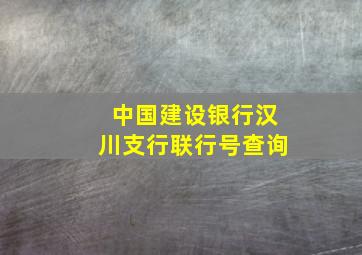 中国建设银行汉川支行联行号查询